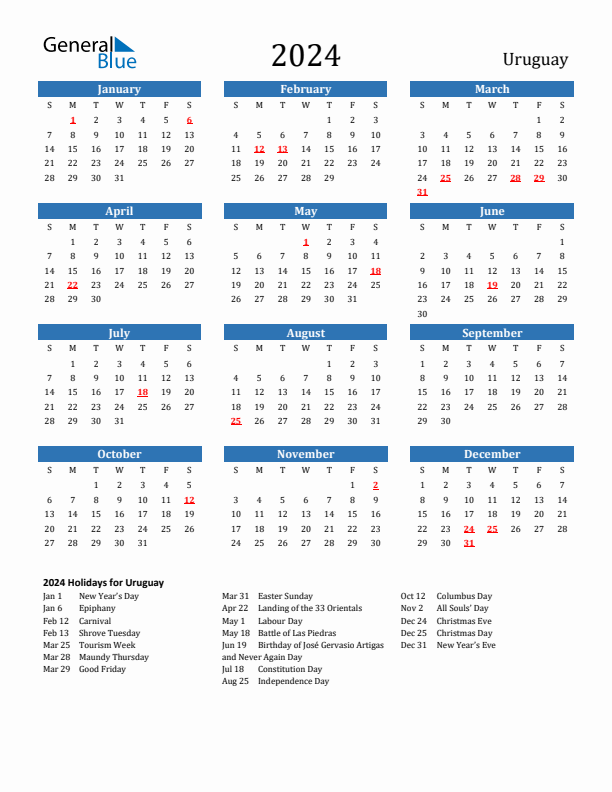 General Blue

2024

Uruguay

January

| S | M | T | W | T | F | S |
|---|---|---|---|---|---|---|
|  | 1 | 2 | 3 | 4 | 5 | 6 |
| 7 | 8 | 9 | 10 | 11 | 12 | 13 |
| 14 | 15 | 16 | 17 | 18 | 19 | 20 |
| 21 | 22 | 23 | 24 | 25 | 26 | 27 |
| 28 | 29 | 30 | 31 |  |  |  |

February

| S | M | T | W | T | F | S |
|---|---|---|---|---|---|---|
|  |  |  |  | 1 | 2 | 3 |
| 4 | 5 | 6 | 7 | 8 | 9 | 10 |
| 11 | 12 | 13 | 14 | 15 | 16 | 17 |
| 18 | 19 | 20 | 21 | 22 | 23 | 24 |
| 25 | 26 | 27 | 28 | 29 |  |  |

March

| S | M | T | W | T | F | S |
|---|---|---|---|---|---|---|
|  |  |  |  |  | 1 | 2 |
| 3 | 4 | 5 | 6 | 7 | 8 | 9 |
| 10 | 11 | 12 | 13 | 14 | 15 | 16 |
| 17 | 18 | 19 | 20 | 21 | 22 | 23 |
| 24 | 25 | 26 | 27 | 28 | 29 | 30 |
| 31 |  |  |  |  |  |  |

April

| S | M | T | W | T | F | S |
|---|---|---|---|---|---|---|
|  | 1 | 2 | 3 | 4 | 5 | 6 |
| 7 | 8 | 9 | 10 | 11 | 12 | 13 |
| 14 | 15 | 16 | 17 | 18 | 19 | 20 |
| 21 | 22 | 23 | 24 | 25 | 26 | 27 |
| 28 | 29 | 30 |  |  |  |  |

May

| S | M | T | W | T | F | S |
|---|---|---|---|---|---|---|
|  |  |  | 1 | 2 | 3 | 4 |
| 5 | 6 | 7 | 8 | 9 | 10 | 11 |
| 12 | 13 | 14 | 15 | 16 | 17 | 18 |
| 19 | 20 | 21 | 22 | 23 | 24 | 25 |
| 26 | 27 | 28 | 29 | 30 | 31 |  |

June

| S | M | T | W | T | F | S |
|---|---|---|---|---|---|---|
|  |  |  |  |  |  | 1 |
| 2 | 3 | 4 | 5 | 6 | 7 | 8 |
| 9 | 10 | 11 | 12 | 13 | 14 | 15 |
| 16 | 17 | 18 | 19 | 20 | 21 | 22 |
| 23 | 24 | 25 | 26 | 27 | 28 | 29 |
| 30 |  |  |  |  |  |  |

July

| S | M | T | W | T | F | S |
|---|---|---|---|---|---|---|
|  | 1 | 2 | 3 | 4 | 5 | 6 |
| 7 | 8 | 9 | 10 | 11 | 12 | 13 |
| 14 | 15 | 16 | 17 | 18 | 19 | 20 |
| 21 | 22 | 23 | 24 | 25 | 26 | 27 |
| 28 | 29 | 30 | 31 |  |  |  |

August

| S | M | T | W | T | F | S |
|---|---|---|---|---|---|---|
|  |  |  |  | 1 | 2 | 3 |
| 4 | 5 | 6 | 7 | 8 | 9 | 10 |
| 11 | 12 | 13 | 14 | 15 | 16 | 17 |
| 18 | 19 | 20 | 21 | 22 | 23 | 24 |
| 25 | 26 | 27 | 28 | 29 | 30 | 31 |

September

| S | M | T | W | T | F | S |
|---|---|---|---|---|---|---|
| 1 | 2 | 3 | 4 | 5 | 6 | 7 |
| 8 | 9 | 10 | 11 | 12 | 13 | 14 |
| 15 | 16 | 17 | 18 | 19 | 20 | 21 |
| 22 | 23 | 24 | 25 | 26 | 27 | 28 |
| 29 | 30 |  |  |  |  |  |

October

| S | M | T | W | T | F | S |
|---|---|---|---|---|---|---|
|  |  | 1 | 2 | 3 | 4 | 5 |
| 6 | 7 | 8 | 9 | 10 | 11 | 12 |
| 13 | 14 | 15 | 16 | 17 | 18 | 19 |
| 20 | 21 | 22 | 23 | 24 | 25 | 26 |
| 27 | 28 | 29 | 30 | 31 |  |  |

November

| S | M | T | W | T | F | S |
|---|---|---|---|---|---|---|
|  |  |  |  |  | 1 | 2 |
| 3 | 4 | 5 | 6 | 7 | 8 | 9 |
| 10 | 11 | 12 | 13 | 14 | 15 | 16 |
| 17 | 18 | 19 | 20 | 21 | 22 | 23 |
| 24 | 25 | 26 | 27 | 28 | 29 | 30 |

December

| S | M | T | W | T | F | S |
|---|---|---|---|---|---|---|
| 1 | 2 | 3 | 4 | 5 | 6 | 7 |
| 8 | 9 | 10 | 11 | 12 | 13 | 14 |
| 15 | 16 | 17 | 18 | 19 | 20 | 21 |
| 22 | 23 | 24 | 25 | 26 | 27 | 28 |
| 29 | 30 | 31 |  |  |  |  |

2024 Holidays for Uruguay

Jan 1 New Year's Day
Jan 6 Epiphany
Feb 12 Carnival
Feb 13 Shrove Tuesday
Mar 25 Tourism Week
Mar 28 Maundy Thursday
Mar 29 Good Friday

Mar 31 Easter Sunday
Apr 22 Landing of the 33 Orientals
May 1 Labour Day
May 18 Battle of Las Piedras
Jun 19 Birthday of José Gervasio Artigas and Never Again Day
Jul 18 Constitution Day
Aug 25 Independence Day

Oct 12 Columbus Day
Nov 2 All Souls' Day
Dec 24 Christmas Eve
Dec 25 Christmas Day
Dec 31 New Year's Eve